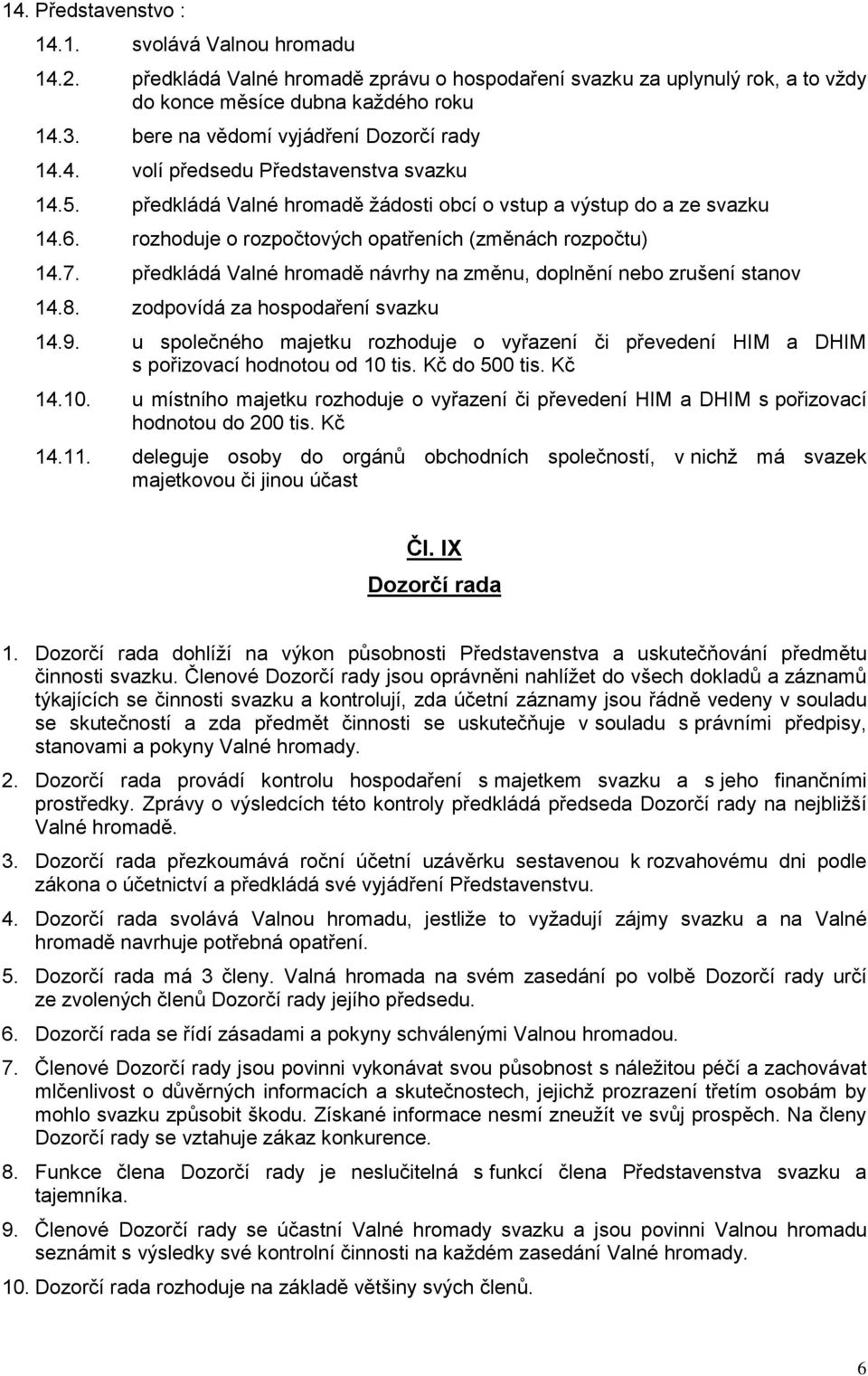 14. Představenstvo :

14.1. svolává Valnou hromadu

14.2. předkládá Valné hromadě zprávu o hospodaření svazku za uplynulý rok, a to vždy do konce měsíce dubna každého roku

14.3. bere na vědomí vyjádření Dozorčí rady

14.4. volí předsedu Představenstva svazku

14.5. předkládá Valné hromadě žádosti obcí o vstup a výstup do a ze svazku

14.6. rozhoduje o rozpočtových opatřeních (změnách rozpočtu)

14.7. předkládá Valné hromadě návrhy na změnu, doplnění nebo zrušení stanov

14.8. zodpovídá za hospodaření svazku

14.9. u společného majetku rozhoduje o vyřazení či převedení HIM a DHIM s pořizovací hodnotou od 10 tis. Kč do 500 tis. Kč

14.10. u místního majetku rozhoduje o vyřazení či převedení HIM a DHIM s pořizovací hodnotou do 200 tis. Kč

14.11. deleguje osoby do orgánů obchodních společností, v nichž má svazek majetkovou či jinou účast

Čl. IX

Dozorčí rada

1. Dozorčí rada dohlíží na výkon působnosti Představenstva a uskutečňování předmětu činnosti svazku. Členové Dozorčí rady jsou oprávněni nahlížet do všech dokladů a záznamů týkajících se činnosti svazku a kontrolují, zda účetní záznamy jsou řádně vedeny v souladu se skutečností a zda předmět činnosti se uskutečňuje v souladu s právními předpisy, stanovami a pokyny Valné hromady.

2. Dozorčí rada provádí kontrolu hospodaření s majetkem svazku a s jeho finančními prostředky. Zprávy o výsledcích této kontroly předkládá předseda Dozorčí rady na nejbližší Valné hromadě.

3. Dozorčí rada přezkoumává roční účetní uzávěrku sestavenou k rozvahovému dni podle zákona o účetnictví a předkládá své vyjádření Představenstvu.

4. Dozorčí rada svolává Valnou hromadu, jestliže to vyžadují zájmy svazku a na Valné hromadě navrhuje potřebná opatření.

5. Dozorčí rada má 3 členy. Valná hromada na svém zasedání po volbě Dozorčí rady určí ze zvolených členů Dozorčí rady jejího předsedu.

6. Dozorčí rada se řídí zásadami a pokyny schválenými Valnou hromadou.

7. Členové Dozorčí rady jsou povinni vykonávat svou působnost s náležitou péčí a zachovávat mlčenlivost o důvěrných informacích a skutečnostech, jejichž prozrazení třetím osobám by mohlo svazku způsobit škodu. Získané informace nesmí zneužít ve svůj prospěch. Na členy Dozorčí rady se vztahuje zákaz konkurence.

8. Funkce člena Dozorčí rady je neslučitelná s funkcí člena Představenstva svazku a tajemníka.

9. Členové Dozorčí rady se účastní Valné hromady svazku a jsou povinni Valnou hromadu seznámit s výsledky své kontrolní činnosti na každém zasedání Valné hromady.

10. Dozorčí rada rozhoduje na základě většiny svých členů.

6